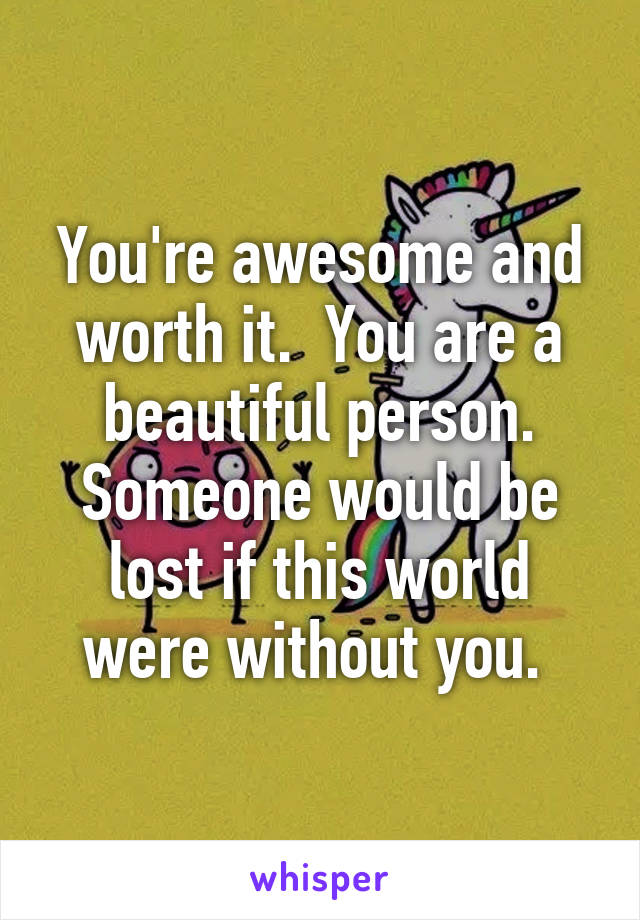 You're awesome and worth it. You are a beautiful person. Someone would be lost if this world were without you.

whisper